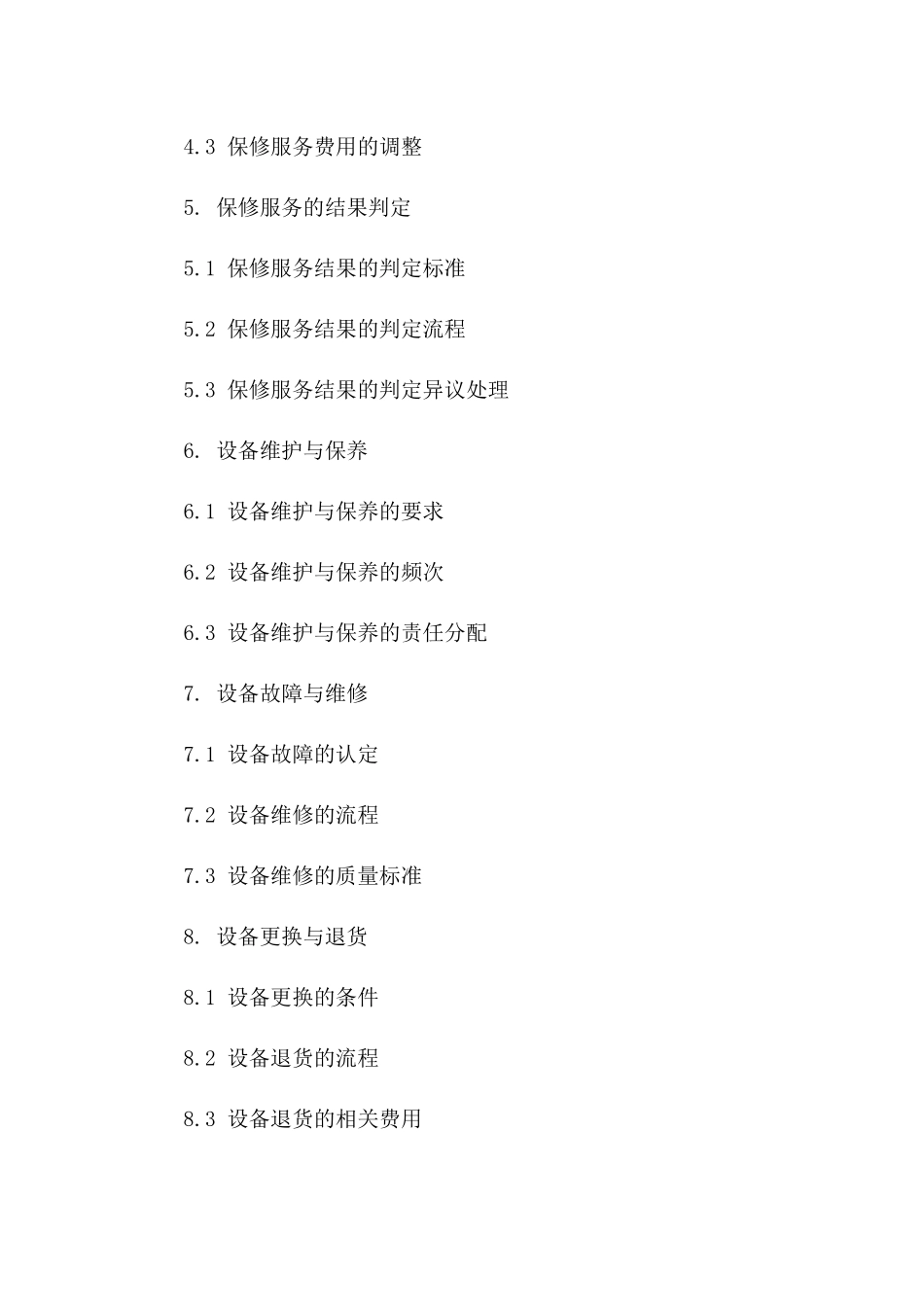 4.3 保修服务费用的调整

5. 保修服务的结果判定

5.1 保修服务结果的判定标准

5.2 保修服务结果的判定流程

5.3 保修服务结果的判定异议处理

6. 设备维护与保养

6.1 设备维护与保养的要求

6.2 设备维护与保养的频次

6.3 设备维护与保养的责任分配

7. 设备故障与维修

7.1 设备故障的认定

7.2 设备维修的流程

7.3 设备维修的质量标准

8. 设备更换与退货

8.1 设备更换的条件

8.2 设备退货的流程

8.3 设备退货的相关费用